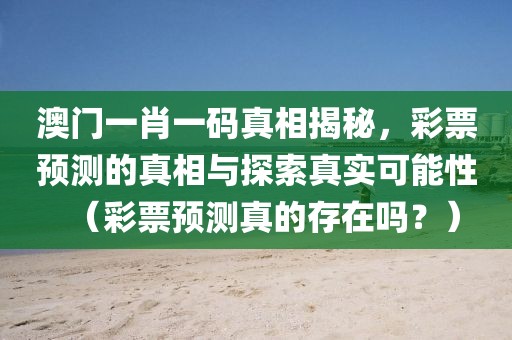 澳门一肖一码真相揭秘，彩票预测的真相与探索真实可能性（彩票预测真的存在吗？）